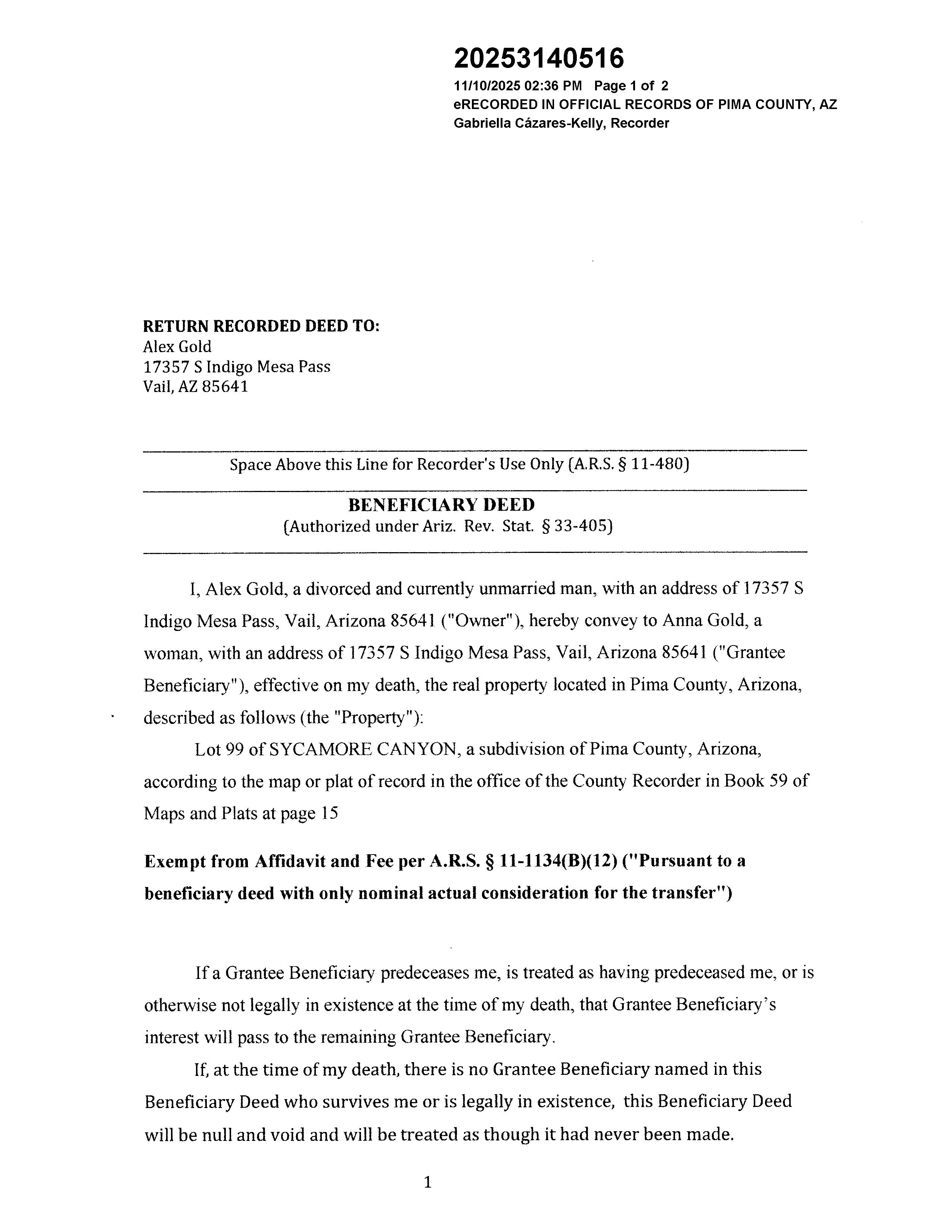 20253140516
11/10/2025 02:36 PM Page 1 of 2
eRECORDED IN OFFICIAL RECORDS OF PIMA COUNTY, AZ
Gabriella Cázares-Kelly, Recorder

RETURN RECORDED DEED TO:
Alex Gold
17357 S Indigo Mesa Pass
Vail, AZ 85641

Space Above this Line for Recorder's Use Only (A.R.S. § 11-480)

BENEFICIARY DEED
(Authorized under Ariz. Rev. Stat. § 33-405)

I, Alex Gold, a divorced and currently unmarried man, with an address of 17357 S Indigo Mesa Pass, Vail, Arizona 85641 ("Owner"), hereby convey to Anna Gold, a woman, with an address of 17357 S Indigo Mesa Pass, Vail, Arizona 85641 ("Grantee Beneficiary"), effective on my death, the real property located in Pima County, Arizona, described as follows (the "Property"):

Lot 99 of SYCAMORE CANYON, a subdivision of Pima County, Arizona, according to the map or plat of record in the office of the County Recorder in Book 59 of Maps and Plats at page 15

Exempt from Affidavit and Fee per A.R.S. § 11-1134(B)(12) ("Pursuant to a beneficiary deed with only nominal actual consideration for the transfer")

If a Grantee Beneficiary predeceases me, is treated as having predeceased me, or is otherwise not legally in existence at the time of my death, that Grantee Beneficiary's interest will pass to the remaining Grantee Beneficiary.

If, at the time of my death, there is no Grantee Beneficiary named in this Beneficiary Deed who survives me or is legally in existence, this Beneficiary Deed will be null and void and will be treated as though it had never been made.

1